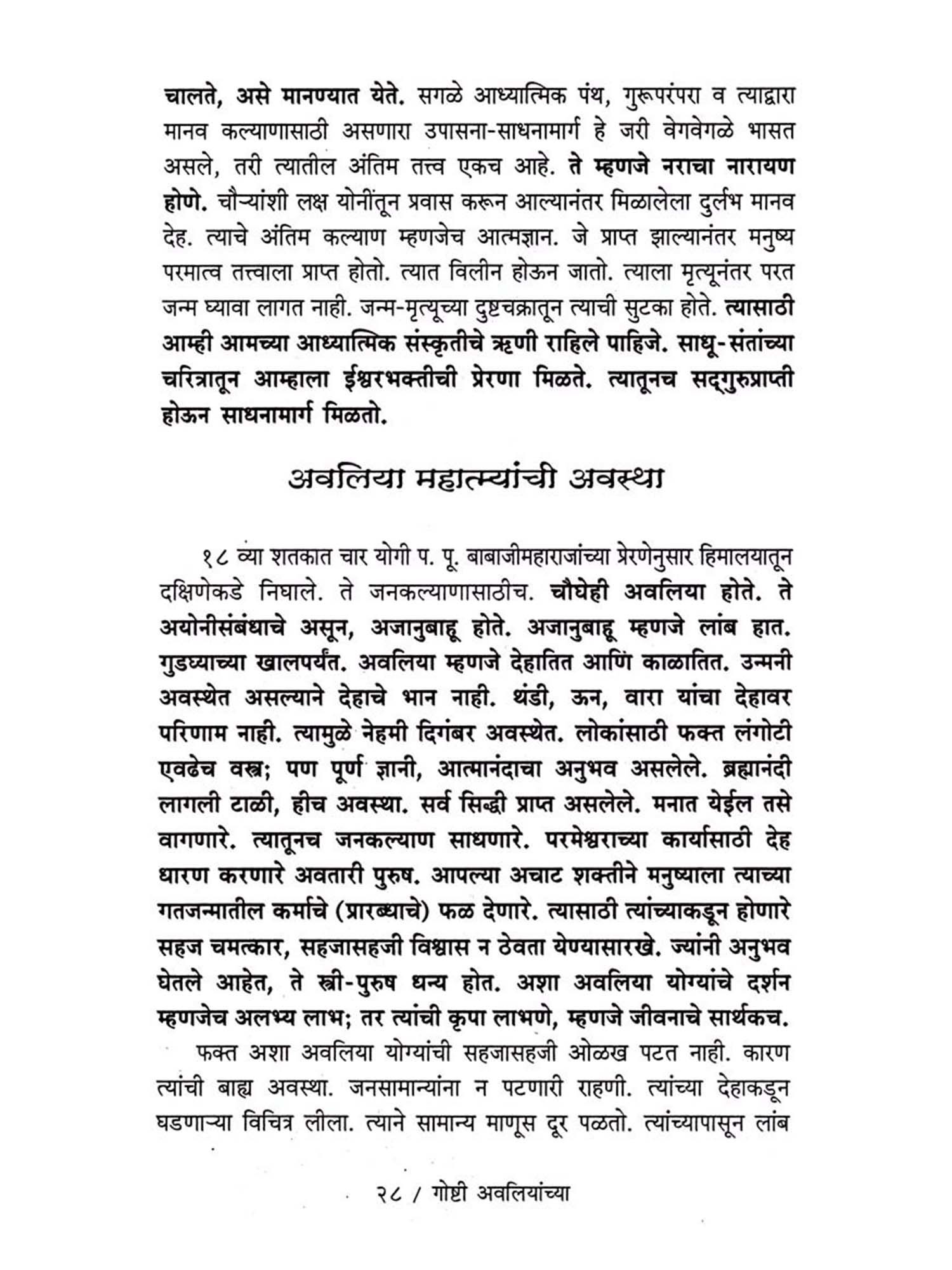 चालते, असे मानण्यात येते. सगळे आध्यात्मिक पंथ, गुरूपरंपरा व त्याद्वारा मानव कल्याणासाठी असणारा उपासना-साधनामार्ग हे जरी वेगवेगळे भासत असले, तरी त्यातील अंतिम तत्त्व एकच आहे. ते म्हणजे नराचा नारायण होणे. चौऱ्यांशी लक्ष योनींतून प्रवास करून आल्यानंतर मिळालेला दुर्लभ मानव देह. त्याचे अंतिम कल्याण म्हणजेच आत्मज्ञान. जे प्राप्त झाल्यानंतर मनुष्य परमात्व तत्त्वाला प्राप्त होतो. त्यात विलीन होऊन जातो. त्याला मृत्यूनंतर परत जन्म घ्यावा लागत नाही. जन्म-मृत्यूच्या दुष्टचक्रातून त्याची सुटका होते. त्यासाठी आम्ही आमच्या आध्यात्मिक संस्कृतीचे ऋणी राहिले पाहिजे. साधू-संतांच्या चरित्रातून आम्हाला ईश्वरभक्तीची प्रेरणा मिळते. त्यातूनच सद्‌गुरुप्राप्ती होऊन साधनामार्ग मिळतो.

अवलिया महात्म्यांची अवस्था

१८ व्या शतकात चार योगी प. पू. बाबाजीमहाराजांच्या प्रेरणेनुसार हिमालयातून दक्षिणेकडे निघाले. ते जनकल्याणासाठीच. चौघेही अवलिया होते. ते अयोनीसंबंधाचे असून, अजानुबाहू होते. अजानुबाहू म्हणजे लांब हात. गुडघ्याच्या खालपर्यंत. अवलिया म्हणजे देहातित आणिं काळातित. उन्मनी अवस्थेत असल्याने देहाचे भान नाही. थंडी, ऊन, वारा यांचा देहावर परिणाम नाही. त्यामुळे नेहमी दिगंबर अवस्थेत. लोकांसाठी फक्त लंगोटी एवढेच वस्त्र; पण पूर्ण ज्ञानी, आत्मानंदाचा अनुभव असलेले. ब्रह्मानंदी लागली टाळी, हीच अवस्था. सर्व सिद्धी प्राप्त असलेले. मनात येईल तसे वागणारे. त्यातूनच जनकल्याण साधणारे. परमेश्वराच्या कार्यासाठी देह धारण करणारे अवतारी पुरुष. आपल्या अचाट शक्तीने मनुष्याला त्याच्या गतजन्मातील कर्माचे (प्रारब्धाचे) फळ देणारे. त्यासाठी त्यांच्याकडून होणारे सहज चमत्कार, सहजासहजी विश्वास न ठेवता येण्यासारखे. ज्यांनी अनुभव घेतले आहेत, ते स्त्री-पुरुष धन्य होत. अशा अवलिया योग्यांचे दर्शन म्हणजेच अलभ्य लाभ; तर त्यांची कृपा लाभणे, म्हणजे जीवनाचे सार्थकच.

फक्त अशा अवलिया योग्यांची सहजासहजी ओळख पटत नाही. कारण त्यांची बाह्य अवस्था. जनसामान्यांना न पटणारी राहणी. त्यांच्या देहाकडून घडणाऱ्या विचित्र लीला. त्याने सामान्य माणूस दूर पळतो. त्यांच्यापासून लांब

२८ / गोष्टी अवलियांच्या